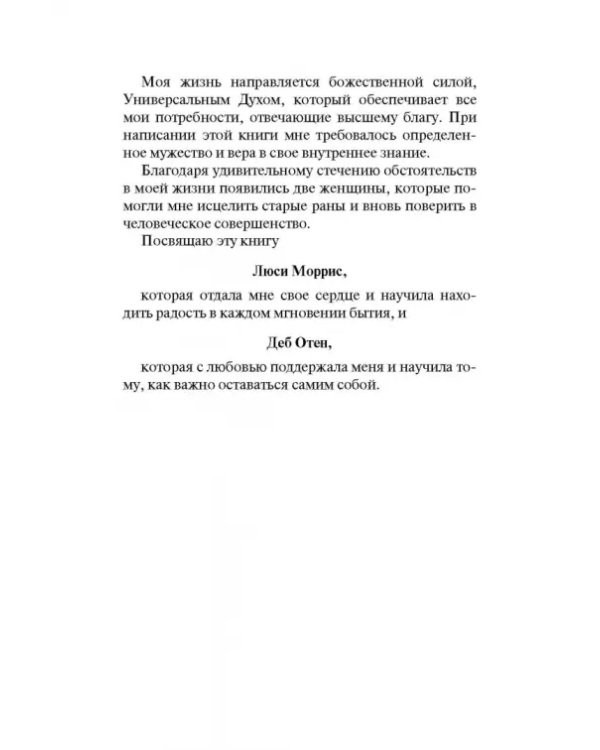 Моя жизнь направляется божественной силой, Универсальным Духом, который обеспечивает все мои потребности, отвечающие высшему благу. При написании этой книги мне требовалось определенное мужество и вера в свое внутреннее знание.

Благодаря удивительному стечению обстоятельств в моей жизни появились две женщины, которые помогли мне исцелить старые раны и вновь поверить в человеческое совершенство.

Посвящаю эту книгу

Люси Моррис,

которая отдала мне свое сердце и научила находить радость в каждом мгновении бытия, и

Деб Отен,

которая с любовью поддержала меня и научила тому, как важно оставаться самим собой.